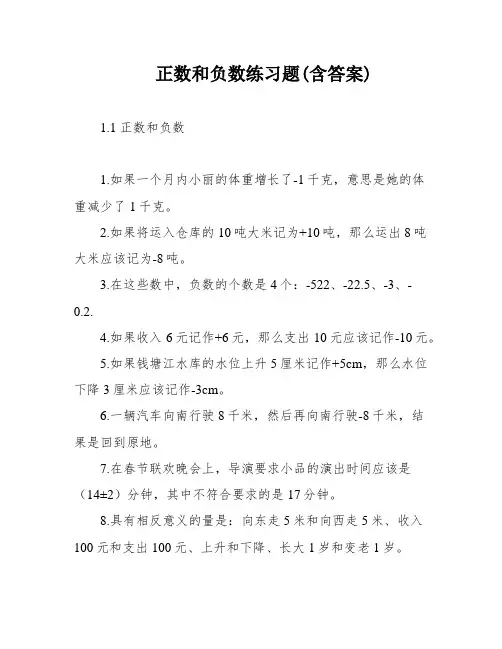 正数和负数练习题(含答案)

1.1 正数和负数

1.如果一个月内小丽的体重增长了-1千克，意思是她的体重减少了1千克。

2.如果将运入仓库的10吨大米记为+10吨，那么运出8吨大米应该记为-8吨。

3.在这些数中，负数的个数是4个：-522、-22.5、-3、-0.2.

4.如果收入6元记作+6元，那么支出10元应该记作-10元。

5.如果钱塘江水库的水位上升5厘米记作+5cm，那么水位下降3厘米应该记作-3cm。

6.一辆汽车向南行驶8千米，然后再向南行驶-8千米，结果是回到原地。

7.在春节联欢晚会上，导演要求小品的演出时间应该是（14±2）分钟，其中不符合要求的是17分钟。

8.具有相反意义的量是：向东走5米和向西走5米、收入100元和支出100元、上升和下降、长大1岁和变老1岁。